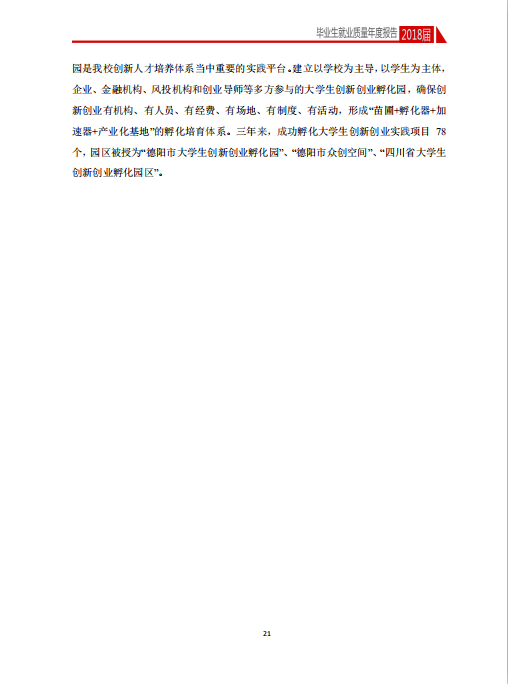 毕业生就业质量年度报告 2018届

园是我校创新人才培养体系当中重要的实践平台。建立以学校为主导，以学生为主体，企业、金融机构、风投机构和创业导师等多方参与的大学生创新创业孵化园，确保创新创业有机构、有人员、有经费、有场地、有制度、有活动，形成“苗圃+孵化器+加速器+产业化基地”的孵化培育体系。三年来，成功孵化大学生创新创业实践项目 78 个，园区被授为“德阳市大学生创新创业孵化园”、“德阳市众创空间”、“四川省大学生创新创业孵化园区”。

21